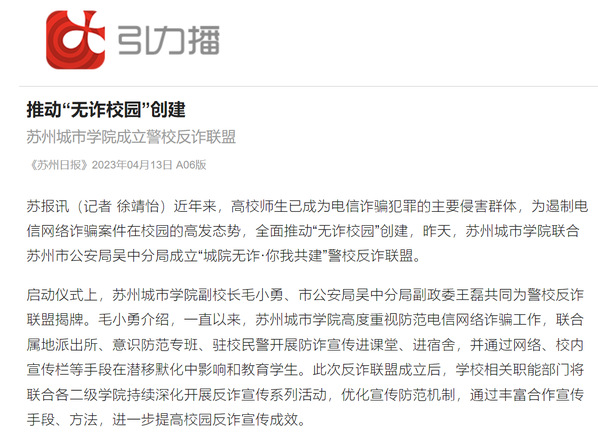 引力播

推动“无诈校园”创建

苏州城市学院成立警校反诈联盟

《苏州日报》2023年04月13日 A06版

苏报讯（记者 徐靖怡）近年来，高校师生已成为电信诈骗犯罪的主要侵害群体，为遏制电信网络诈骗案件在校园的高发态势，全面推动“无诈校园”创建，昨天，苏州城市学院联合苏州市公安局吴中分局成立“城院无诈·你我共建”警校反诈联盟。

启动仪式上，苏州城市学院副校长毛小勇、市公安局吴中分局副政委王磊共同为警校反诈联盟揭牌。毛小勇介绍，一直以来，苏州城市学院高度重视防范电信网络诈骗工作，联合属地派出所、意识防范专班、驻校民警开展防诈宣传进课堂、进宿舍，并通过网络、校内宣传栏等手段在潜移默化中影响和教育学生。此次反诈联盟成立后，学校相关职能部门将联合各二级学院持续深化开展反诈宣传系列活动，优化宣传防范机制，通过丰富合作宣传手段、方法，进一步提高校园反诈宣传成效。